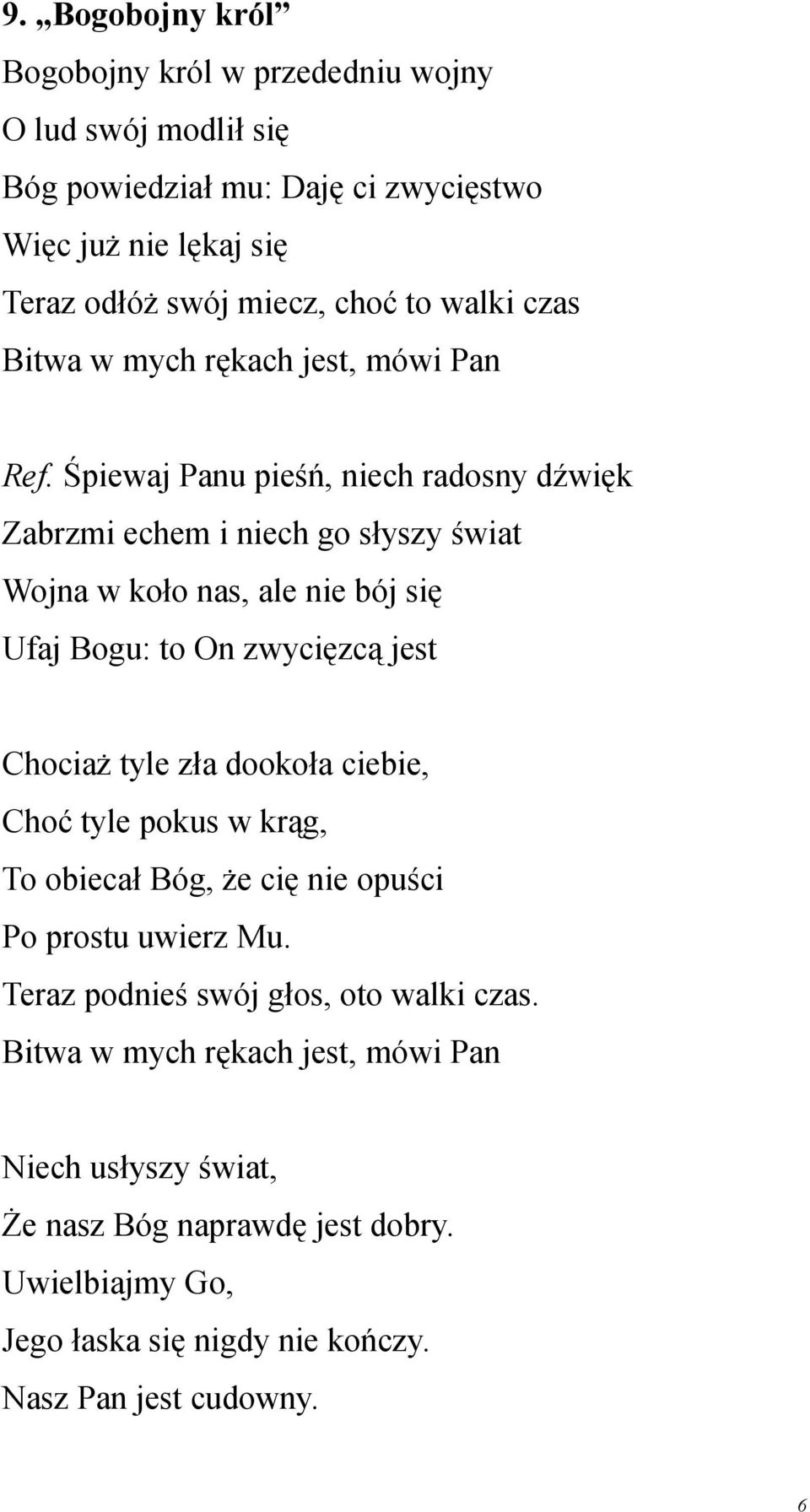 9. „Bogobojny król”

Bogobojny król w przededniu wojny
O lud swój modlił się
Bóg powiedział mu: Daję ci zwycięstwo
Więc już nie lękaj się
Teraz odłóż swój miecz, choć to walki czas
Bitwa w mych rękach jest, mówi Pan

Ref. Śpiewaj Panu pieśń, niech radosny dźwięk
Zabrzmi echem i niech go słyszy świat
Wojna w koło nas, ale nie bój się
Ufaj Bogu: to On zwycięzcą jest

Chociaż tyle zła dookoła ciebie,
Choć tyle pokus w krąg,
To obiecał Bóg, że cię nie opuści
Po prostu uwierz Mu.
Teraz podnieś swój głos, oto walki czas.
Bitwa w mych rękach jest, mówi Pan

Niech usłyszy świat,
Że nasz Bóg naprawdę jest dobry.
Uwielbiajmy Go,
Jego łaska się nigdy nie kończy.
Nasz Pan jest cudowny.

6